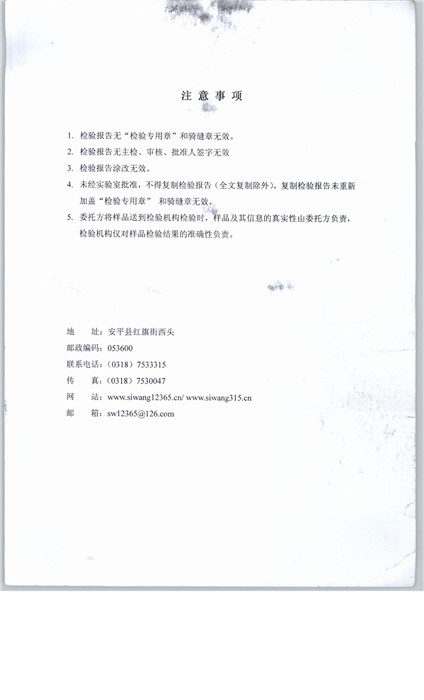 注 意 事 项

1. 检验报告无“检验专用章”和骑缝章无效。

2. 检验报告无主检、审核、批准人签字无效

3. 检验报告涂改无效。

4. 未经实验室批准，不得复制检验报告（全文复制除外），复制检验报告未重新加盖“检验专用章” 和骑缝章无效。

5. 委托方将样品送到检验机构检验时，样品及其信息的真实性由委托方负责，检验机构仅对样品检验结果的准确性负责。

地　址：安平县红旗街西头
邮政编码：053600
联系电话：（0318）7533315
传　真：（0318）7530047
网　站：www.siwang12365.cn/ www.siwang315.cn
邮　箱：sw12365@126.com